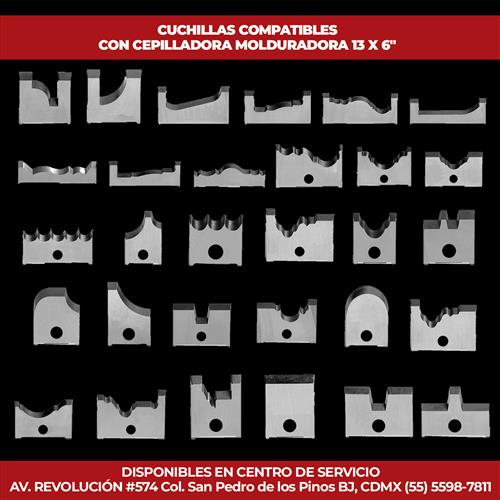 CUCHILLAS COMPATIBLES
CON CEPILLADORA MOLDURADORA 13 X 6"

DISPONIBLES EN CENTRO DE SERVICIO
AV. REVOLUCIÓN #574 Col. San Pedro de los Pinos BJ, CDMX (55) 5598-7811